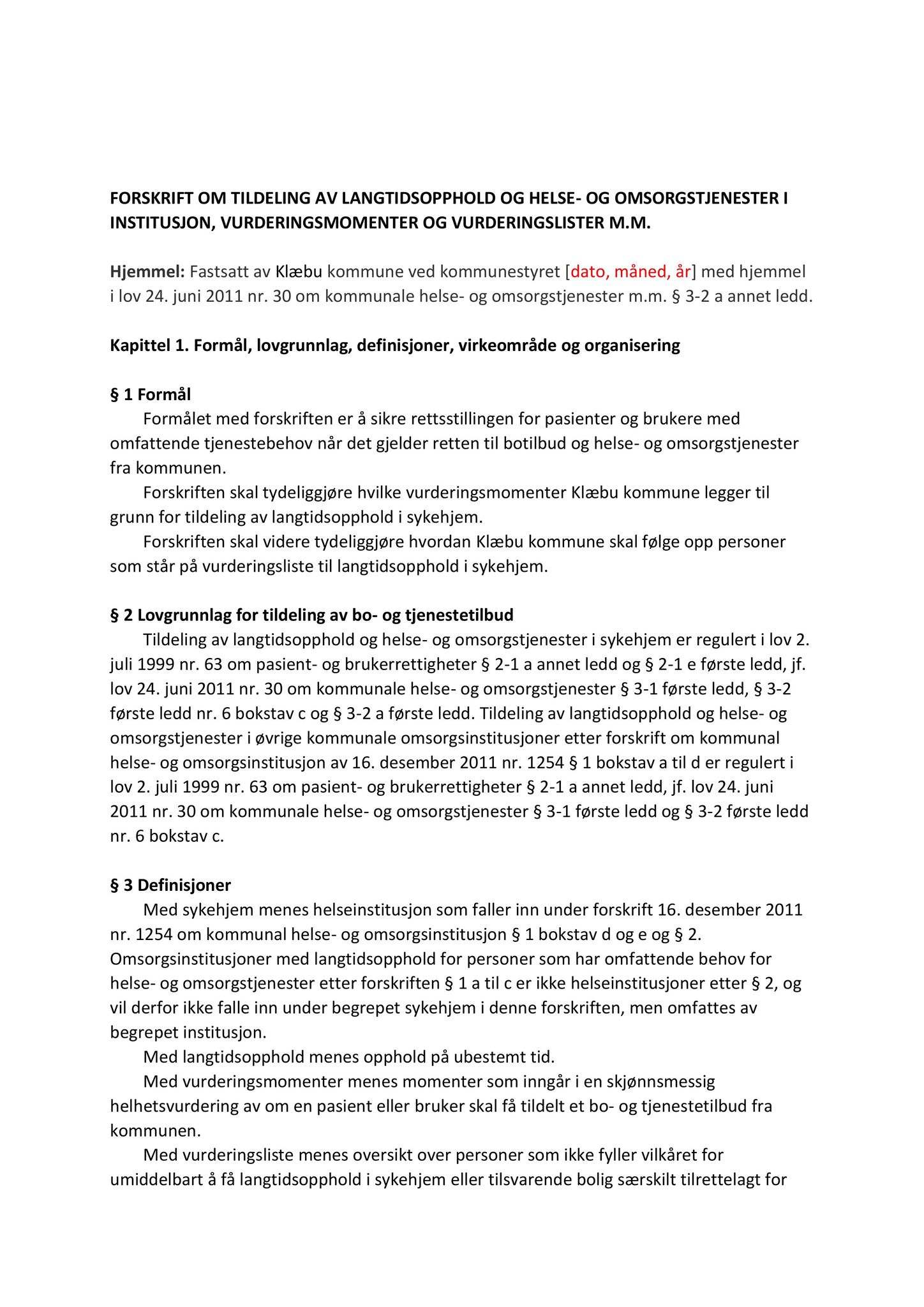 FORSKRIFT OM TILDELING AV LANGTIDSOPPHOLD OG HELSE- OG OMSORGSTJENESTER I INSTITUSJON, VURDERINGSMOMENTER OG VURDERINGSLISTER M.M.

Hjemmel: Fastsatt av Klæbu kommune ved kommunestyret [dato, måned, år] med hjemmel i lov 24. juni 2011 nr. 30 om kommunale helse- og omsorgstjenester m.m. § 3-2 a annet ledd.

Kapittel 1. Formål, lovgrunnlag, definisjoner, virkeområde og organisering

§ 1 Formål
Formålet med forskriften er å sikre rettsstillingen for pasienter og brukere med omfattende tjenestebehov når det gjelder retten til botilbud og helse- og omsorgstjenester fra kommunen.
Forskriften skal tydeliggjøre hvilke vurderingsmomenter Klæbu kommune legger til grunn for tildeling av langtidsopphold i sykehjem.
Forskriften skal videre tydeliggjøre hvordan Klæbu kommune skal følge opp personer som står på vurderingsliste til langtidsopphold i sykehjem.

§ 2 Lovgrunnlag for tildeling av bo- og tjenestetilbud
Tildeling av langtidsopphold og helse- og omsorgstjenester i sykehjem er regulert i lov 2. juli 1999 nr. 63 om pasient- og brukerrettigheter § 2-1 a annet ledd og § 2-1 e første ledd, jf. lov 24. juni 2011 nr. 30 om kommunale helse- og omsorgstjenester § 3-1 første ledd, § 3-2 første ledd nr. 6 bokstav c og § 3-2 a første ledd. Tildeling av langtidsopphold og helse- og omsorgstjenester i øvrige kommunale omsorgsinstitusjoner etter forskrift om kommunal helse- og omsorgsinstitusjon av 16. desember 2011 nr. 1254 § 1 bokstav a til d er regulert i lov 2. juli 1999 nr. 63 om pasient- og brukerrettigheter § 2-1 a annet ledd, jf. lov 24. juni 2011 nr. 30 om kommunale helse- og omsorgstjenester § 3-1 første ledd og § 3-2 første ledd nr. 6 bokstav c.

§ 3 Definisjoner
Med sykehjem menes helseinstitusjon som faller inn under forskrift 16. desember 2011 nr. 1254 om kommunal helse- og omsorgsinstitusjon § 1 bokstav d og e og § 2. Omsorgsinstitusjoner med langtidsopphold for personer som har omfattende behov for helse- og omsorgstjenester etter forskriften § 1 a til c er ikke helseinstitusjoner etter § 2, og vil derfor ikke falle inn under begrepet sykehjem i denne forskriften, men omfattes av begrepet institusjon.
Med langtidsopphold menes opphold på ubestemt tid.
Med vurderingsmomenter menes momenter som inngår i en skjønnsmessig helhetsvurdering av om en pasient eller bruker skal få tildelt et bo- og tjenestetilbud fra kommunen.
Med vurderingsliste menes oversikt over personer som ikke fyller vilkåret for umiddelbart å få langtidsopphold i sykehjem eller tilsvarende bolig særskilt tilrettelagt for